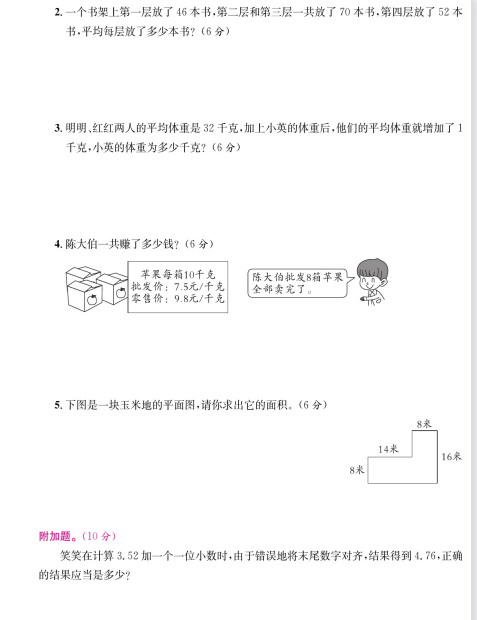 2. 一个书架上第一层放了 46 本书,第二层和第三层一共放了 70 本书,第四层放了 52 本书,平均每层放了多少本书?(6 分)

3. 明明、红红两人的平均体重是 32 千克,加上小英的体重后,他们的平均体重就增加了 1 千克,小英的体重为多少千克?(6 分)

4. 陈大伯一共赚了多少钱?(6 分)

苹果每箱10千克
批发价:7.5元/千克
零售价:9.8元/千克

陈大伯批发8箱苹果全部卖完了。

5. 下图是一块玉米地的平面图,请你求出它的面积。(6 分)

8米
14米
16米
8米

附加题。(10 分)

笑笑在计算 3.52 加一个一位小数时,由于错误地将末尾数字对齐,结果得到 4.76,正确的结果应当是多少?